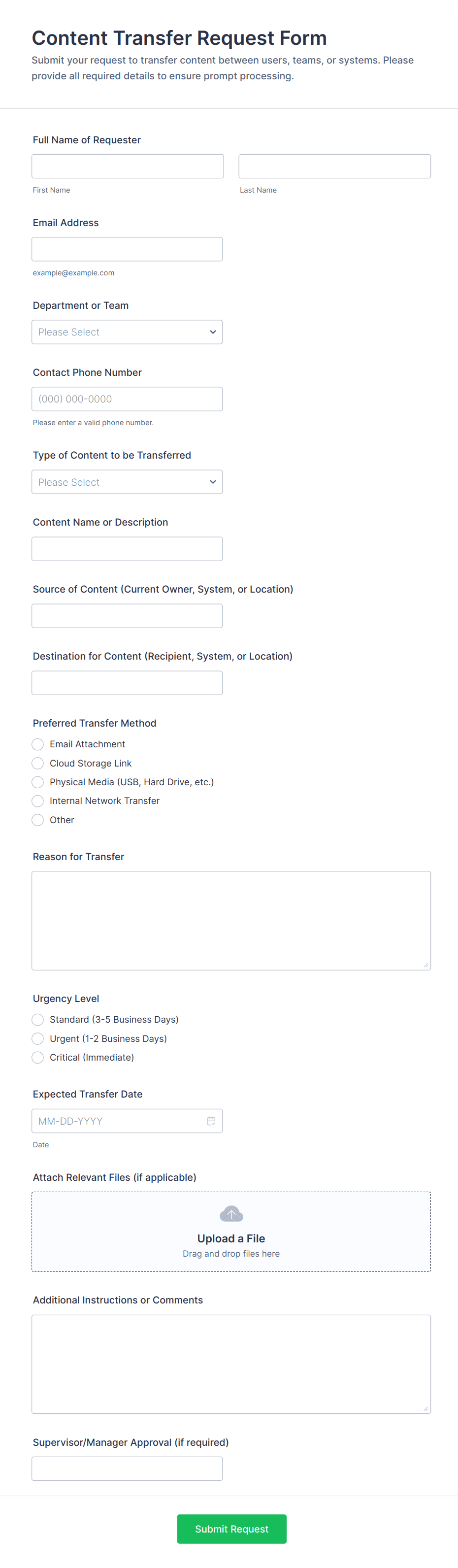 Content Transfer Request Form

Submit your request to transfer content between users, teams, or systems. Please provide all required details to ensure prompt processing.

Full Name of Requester

First Name

Last Name

Email Address

example@example.com

Department or Team

Please Select

Contact Phone Number

(000) 000-0000

Please enter a valid phone number.

Type of Content to be Transferred

Please Select

Content Name or Description

Source of Content (Current Owner, System, or Location)

Destination for Content (Recipient, System, or Location)

Preferred Transfer Method

Email Attachment
Cloud Storage Link
Physical Media (USB, Hard Drive, etc.)
Internal Network Transfer
Other

Reason for Transfer

Urgency Level

Standard (3-5 Business Days)
Urgent (1-2 Business Days)
Critical (Immediate)

Expected Transfer Date

MM-DD-YYYY

Date

Attach Relevant Files (if applicable)

Upload a File
Drag and drop files here

Additional Instructions or Comments

Supervisor/Manager Approval (if required)

Submit Request